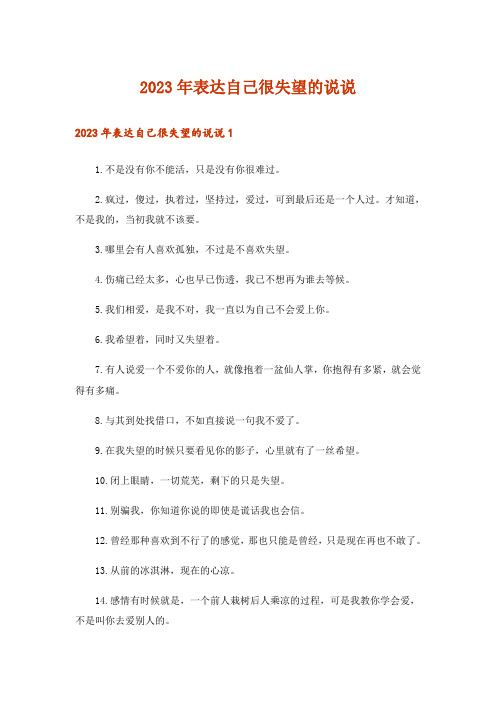 2023年表达自己很失望的说说

2023年表达自己很失望的说说1

1.不是没有你不能活，只是没有你很难过。

2.疯过，傻过，执着过，坚持过，爱过，可到最后还是一个人过。才知道，不是我的，当初我就不该要。

3.哪里会有人喜欢孤独，不过是不喜欢失望。

4.伤痛已经太多，心也早已伤透，我已不想再为谁去等候。

5.我们相爱，是我不对，我一直以为自己不会爱上你。

6.我希望着，同时又失望着。

7.有人说爱一个不爱你的人，就像抱着一盆仙人掌，你抱得有多紧，就会觉得有多痛。

8.与其到处找借口，不如直接说一句我不爱了。

9.在我失望的时候只要看见你的影子，心里就有了一丝希望。

10.闭上眼睛，一切荒芜，剩下的只是失望。

11.别骗我，你知道你说的即使是谎话我也会信。

12.曾经那种喜欢到不行了的感觉，那也只能是曾经，只是现在再也不敢了。

13.从前的冰淇淋，现在的心凉。

14.感情有时候就是，一个前人栽树后人乘凉的过程，可是我教你学会爱，不是叫你去爱别人的。